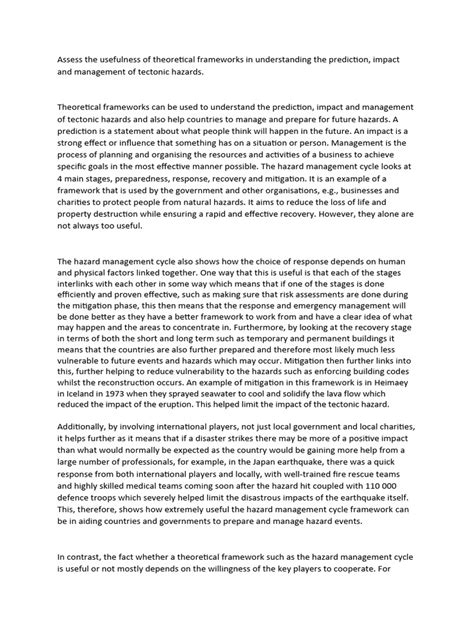 Assess the usefulness of theoretical frameworks in understanding the prediction, impact and management of tectonic hazards.

Theoretical frameworks can be used to understand the prediction, impact and management of tectonic hazards and also help countries to manage and prepare for future hazards. A prediction is a statement about what people think will happen in the future. An impact is a strong effect or influence that something has on a situation or person. Management is the process of planning and organising the resources and activities of a business to achieve specific goals in the most effective manner possible. The hazard management cycle looks at 4 main stages, preparedness, response, recovery and mitigation. It is an example of a framework that is used by the government and other organisations, e.g., businesses and charities to protect people from natural hazards. It aims to reduce the loss of life and property destruction while ensuring a rapid and effective recovery. However, they alone are not always too useful.

The hazard management cycle also shows how the choice of response depends on human and physical factors linked together. One way that this is useful is that each of the stages interlinks with each other in some way which means that if one of the stages is done efficiently and proven effective, such as making sure that risk assessments are done during the mitigation phase, this then means that the response and emergency management will be done better as they have a better framework to work from and have a clear idea of what may happen and the areas to concentrate in. Furthermore, by looking at the recovery stage in terms of both the short and long term such as temporary and permanent buildings it means that the countries are also further prepared and therefore most likely much less vulnerable to future events and hazards which may occur. Mitigation then further links into this, further helping to reduce vulnerability to the hazards such as enforcing building codes whilst the reconstruction occurs. An example of mitigation in this framework is in Heimaey in Iceland in 1973 when they sprayed seawater to cool and solidify the lava flow which reduced the impact of the eruption. This helped limit the impact of the tectonic hazard.

Additionally, by involving international players, not just local government and local charities, it helps further as it means that if a disaster strikes there may be more of a positive impact than what would normally be expected as the country would be gaining more help from a large number of professionals, for example, in the Japan earthquake, there was a quick response from both international players and locally, with well-trained fire rescue teams and highly skilled medical teams coming soon after the hazard hit coupled with 110 000 defence troops which severely helped limit the disastrous impacts of the earthquake itself. This, therefore, shows how extremely useful the hazard management cycle framework can be in aiding countries and governments to prepare and manage hazard events.

In contrast, the fact whether a theoretical framework such as the hazard management cycle is useful or not mostly depends on the willingness of the key players to cooperate. For